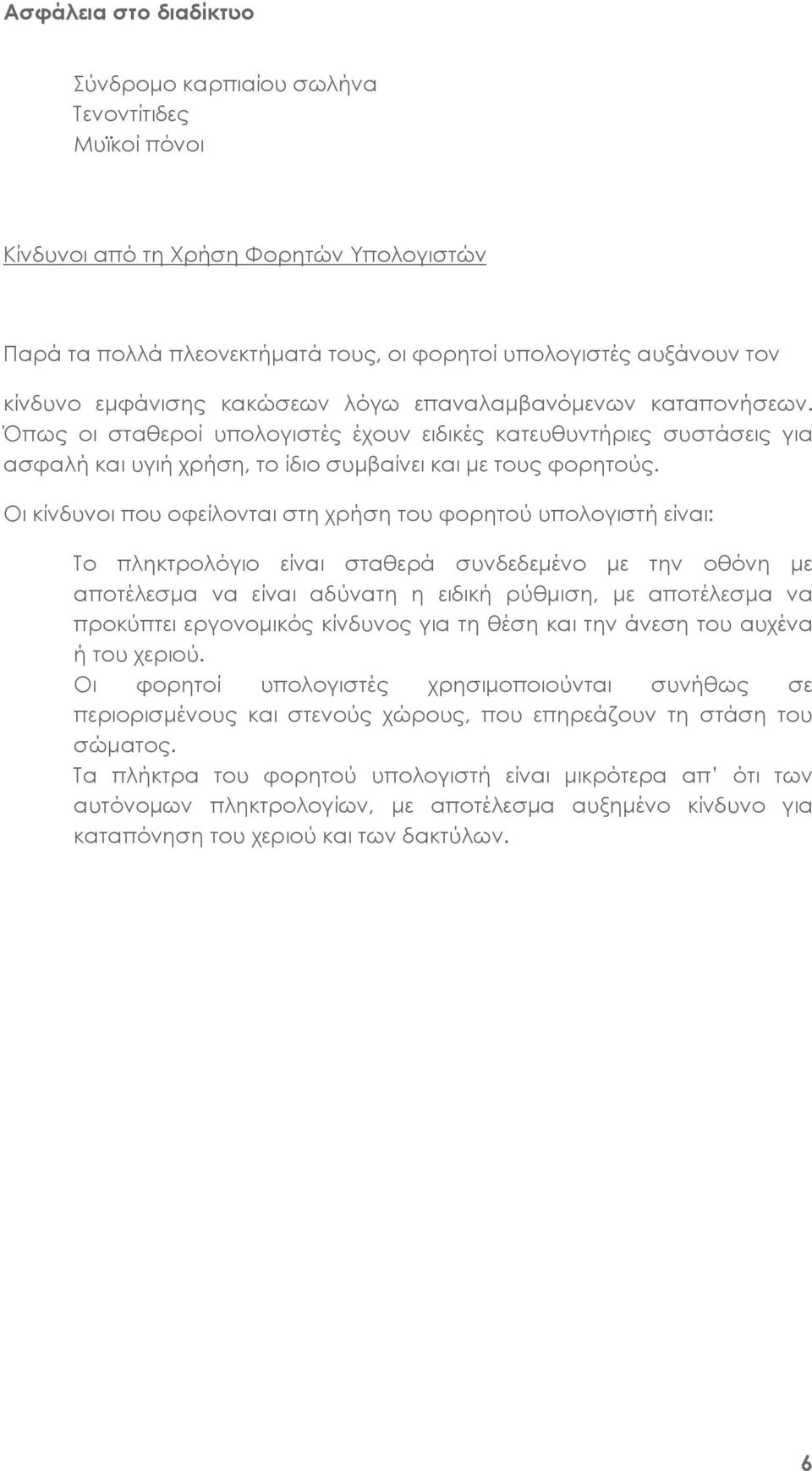 Ασφάλεια στο διαδίκτυο

Σύνδρομο καρπιαίου σωλήνα
Τενοντίτιδες
Μυϊκοί πόνοι

Κίνδυνοι από τη Χρήση Φορητών Υπολογιστών

Παρά τα πολλά πλεονεκτήματά τους, οι φορητοί υπολογιστές αυξάνουν τον κίνδυνο εμφάνισης κακώσεων λόγω επαναλαμβανόμενων καταπονήσεων. Όπως οι σταθεροί υπολογιστές έχουν ειδικές κατευθυντήριες συστάσεις για ασφαλή και υγιή χρήση, το ίδιο συμβαίνει και με τους φορητούς.

Οι κίνδυνοι που οφείλονται στη χρήση του φορητού υπολογιστή είναι:

Το πληκτρολόγιο είναι σταθερά συνδεδεμένο με την οθόνη με αποτέλεσμα να είναι αδύνατη η ειδική ρύθμιση, με αποτέλεσμα να προκύπτει εργονομικός κίνδυνος για τη θέση και την άνεση του αυχένα ή του χεριού.
Οι φορητοί υπολογιστές χρησιμοποιούνται συνήθως σε περιορισμένους και στενούς χώρους, που επηρεάζουν τη στάση του σώματος.
Τα πλήκτρα του φορητού υπολογιστή είναι μικρότερα απ' ότι των αυτόνομων πληκτρολογίων, με αποτέλεσμα αυξημένο κίνδυνο για καταπόνηση του χεριού και των δακτύλων.

6